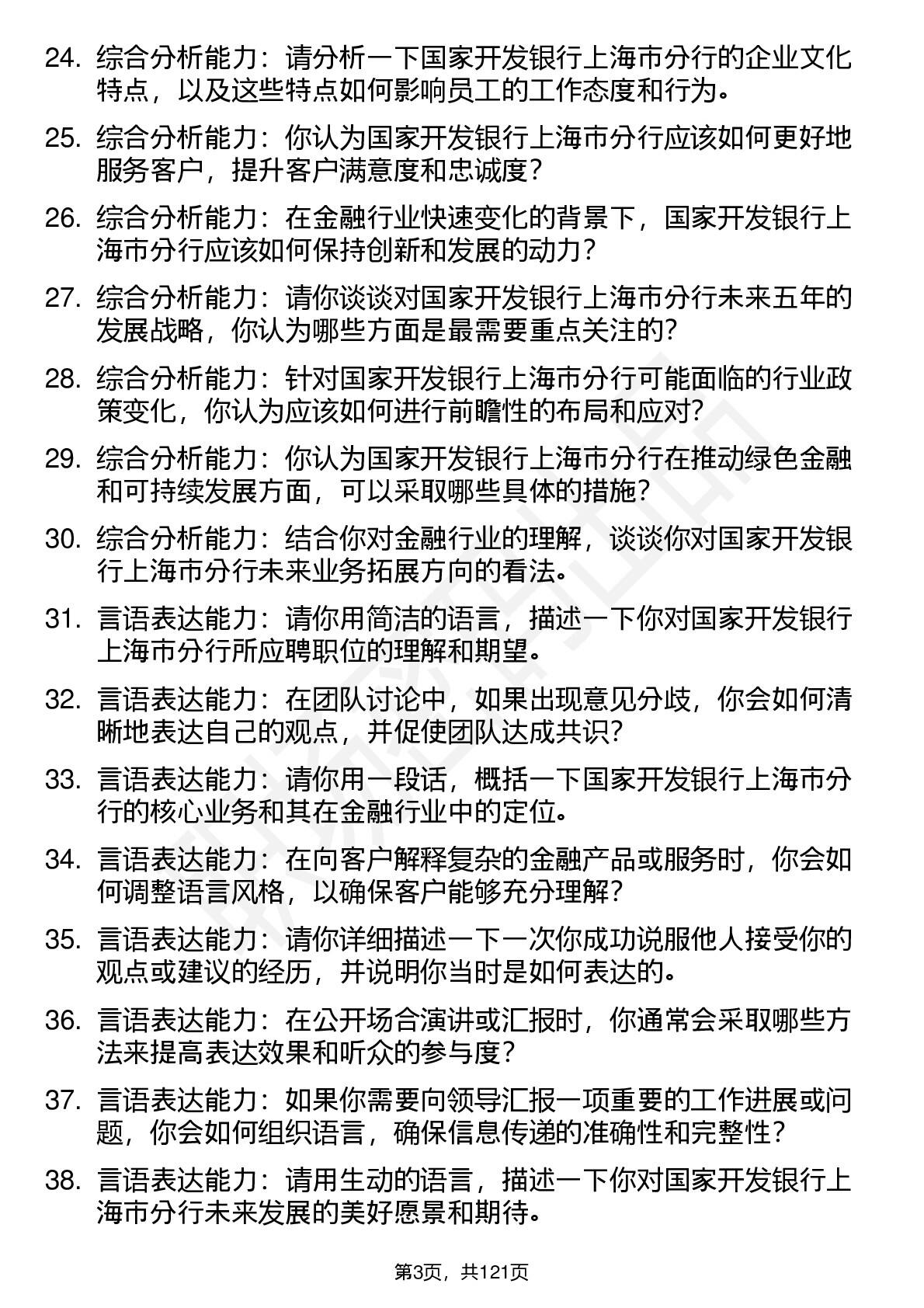 24. 综合分析能力：请分析一下国家开发银行上海市分行的企业文化特点，以及这些特点如何影响员工的工作态度和行为。

25. 综合分析能力：你认为国家开发银行上海市分行应该如何更好地服务客户，提升客户满意度和忠诚度？

26. 综合分析能力：在金融行业快速变化的背景下，国家开发银行上海市分行应该如何保持创新和发展的动力？

27. 综合分析能力：请你谈谈对国家开发银行上海市分行未来五年的发展战略，你认为哪些方面是最需要重点关注的？

28. 综合分析能力：针对国家开发银行上海市分行可能面临的行业政策变化，你认为应该如何进行前瞻性的布局和应对？

29. 综合分析能力：你认为国家开发银行上海市分行在推动绿色金融和可持续发展方面，可以采取哪些具体的措施？

30. 综合分析能力：结合你对金融行业的理解，谈谈你对国家开发银行上海市分行未来业务拓展方向的看法。

31. 言语表达能力：请你用简洁的语言，描述一下你对国家开发银行上海市分行所应聘职位的理解和期望。

32. 言语表达能力：在团队讨论中，如果出现意见分歧，你会如何清晰地表达自己的观点，并促使团队达成共识？

33. 言语表达能力：请你用一段话，概括一下国家开发银行上海市分行的核心业务和其在金融行业中的定位。

34. 言语表达能力：在向客户解释复杂的金融产品或服务时，你会如何调整语言风格，以确保客户能够充分理解？

35. 言语表达能力：请你详细描述一下一次你成功说服他人接受你的观点或建议的经历，并说明你当时是如何表达的。

36. 言语表达能力：在公开场合演讲或汇报时，你通常会采取哪些方法来提高表达效果和听众的参与度？

37. 言语表达能力：如果你需要向领导汇报一项重要的工作进展或问题，你会如何组织语言，确保信息传递的准确性和完整性？

38. 言语表达能力：请用生动的语言，描述一下你对国家开发银行上海市分行未来发展的美好愿景和期待。

第3页，共121页